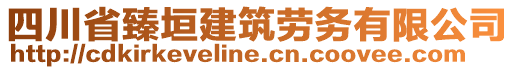 四川省臻垣建筑劳务有限公司
http://cdkirkeveline.cn.coovee.com